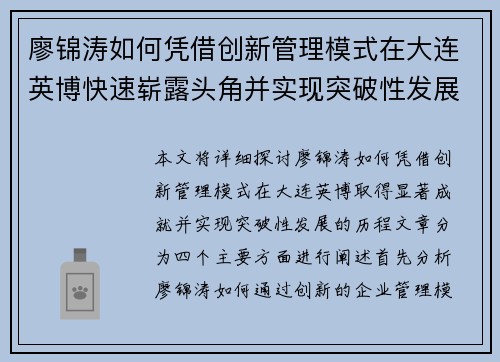 廖锦涛如何凭借创新管理模式在大连英博快速崭露头角并实现突破性发展

本文将详细探讨廖锦涛如何凭借创新管理模式在大连英博取得显著成就并实现突破性发展的历程文章分为四个主要方面进行阐述首先分析廖锦涛如何通过创新的企业管理模